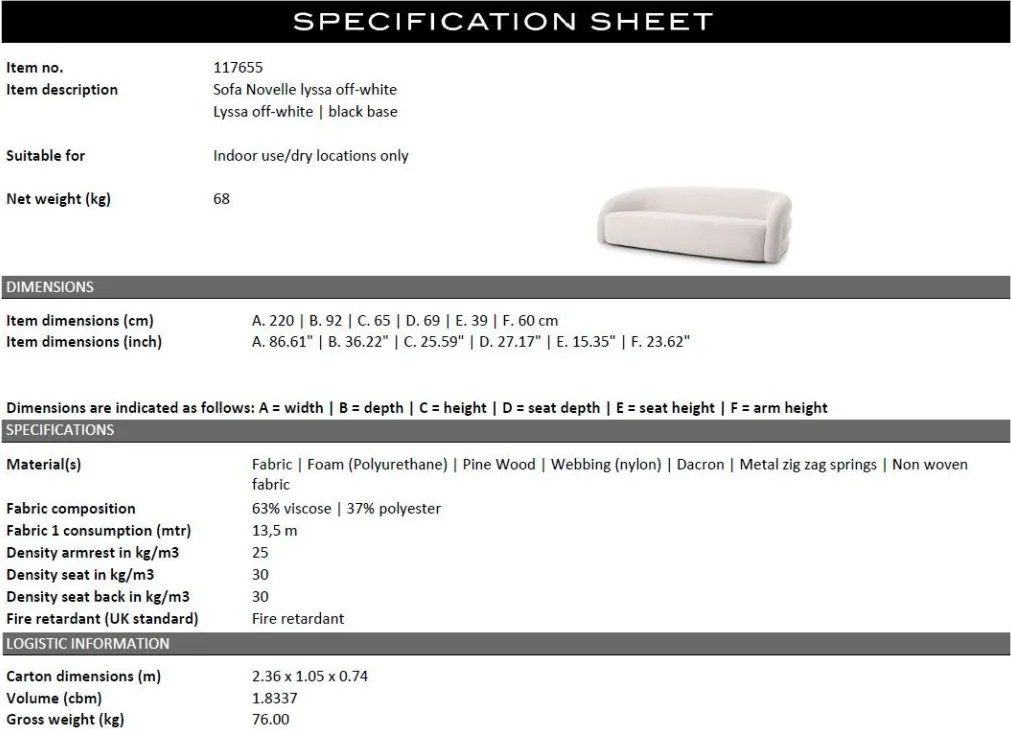 SPECIFICATION SHEET

Item no. 117655
Item description Sofa Novelle lyssa off-white
Lyssa off-white | black base

Suitable for Indoor use/dry locations only

Net weight (kg) 68

DIMENSIONS

Item dimensions (cm) A. 220 | B. 92 | C. 65 | D. 69 | E. 39 | F. 60 cm
Item dimensions (inch) A. 86.61" | B. 36.22" | C. 25.59" | D. 27.17" | E. 15.35" | F. 23.62"

Dimensions are indicated as follows: A = width | B = depth | C = height | D = seat depth | E = seat height | F = arm height

SPECIFICATIONS

Material(s) Fabric | Foam (Polyurethane) | Pine Wood | Webbing (nylon) | Dacron | Metal zig zag springs | Non woven fabric
Fabric composition 63% viscose | 37% polyester
Fabric 1 consumption (mtr) 13,5 m
Density armrest in kg/m3 25
Density seat in kg/m3 30
Density seat back in kg/m3 30
Fire retardant (UK standard) Fire retardant

LOGISTIC INFORMATION

Carton dimensions (m) 2.36 x 1.05 x 0.74
Volume (cbm) 1.8337
Gross weight (kg) 76.00